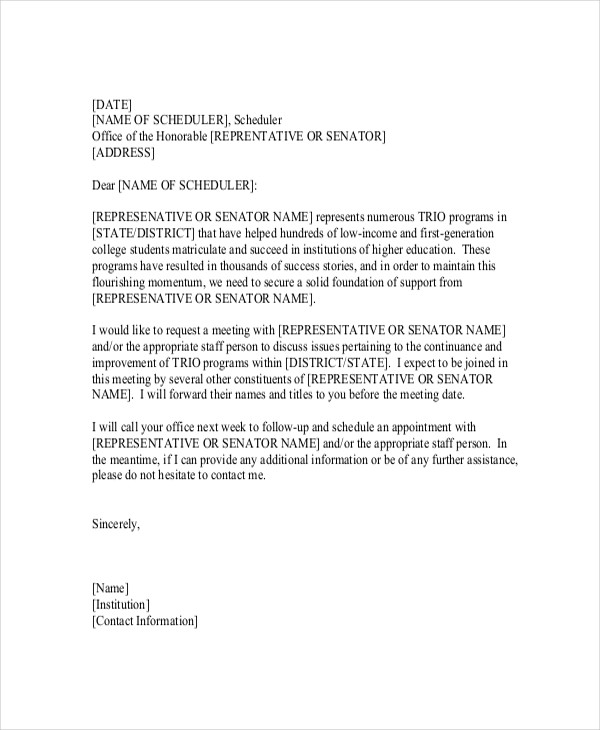 [DATE]
[NAME OF SCHEDULER], Scheduler
Office of the Honorable [REPRENTATIVE OR SENATOR]
[ADDRESS]

Dear [NAME OF SCHEDULER]:

[REPRESENATIVE OR SENATOR NAME] represents numerous TRIO programs in [STATE/DISTRICT] that have helped hundreds of low-income and first-generation college students matriculate and succeed in institutions of higher education. These programs have resulted in thousands of success stories, and in order to maintain this flourishing momentum, we need to secure a solid foundation of support from [REPRESENATIVE OR SENATOR NAME].

I would like to request a meeting with [REPRESENTATIVE OR SENATOR NAME] and/or the appropriate staff person to discuss issues pertaining to the continuance and improvement of TRIO programs within [DISTRICT/STATE]. I expect to be joined in this meeting by several other constituents of [REPRESENTATIVE OR SENATOR NAME]. I will forward their names and titles to you before the meeting date.

I will call your office next week to follow-up and schedule an appointment with [REPRESENTATIVE OR SENATOR NAME] and/or the appropriate staff person. In the meantime, if I can provide any additional information or be of any further assistance, please do not hesitate to contact me.

Sincerely,

[Name]
[Institution]
[Contact Information]